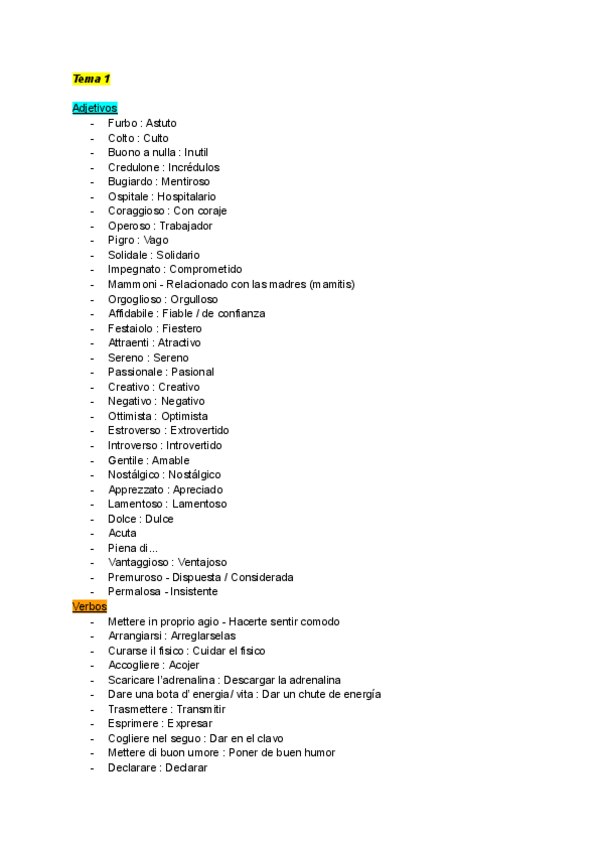 Tema 1

Adjetivos
- Furbo : Astuto
- Colto : Culto
- Buono a nulla : Inutil
- Credulone : Incrédulos
- Bugiardo : Mentiroso
- Ospitale : Hospitalario
- Coraggioso : Con coraje
- Operoso : Trabajador
- Pigro : Vago
- Solidale : Solidario
- Impegnato : Comprometido
- Mammoni - Relacionado con las madres (mamitis)
- Orgoglioso : Orgulloso
- Affidabile : Fiable / de confianza
- Festaiolo : Fiestero
- Attraenti : Atractivo
- Sereno : Sereno
- Passionale : Pasional
- Creativo : Creativo
- Negativo : Negativo
- Ottimista : Optimista
- Estroverso : Extrovertido
- Introverso : Introvertido
- Gentile : Amable
- Nostálgico : Nostálgico
- Apprezzato : Apreciado
- Lamentoso : Lamentoso
- Dolce : Dulce
- Acuta
- Piena di...
- Vantaggioso : Ventajoso
- Premuroso - Dispuesta / Considerada
- Permalosa - Insistente

Verbos
- Mettere in proprio agio - Hacerte sentir comodo
- Arrangiarsi : Arreglarselas
- Curarse il fisico : Cuidar el fisico
- Accogliere : Acojer
- Scaricare l'adrenalina : Descargar la adrenalina
- Dare una bota d' energia / vita : Dar un chute de energía
- Trasmettere : Transmitir
- Esprimere : Expresar
- Cogliere nel seguo : Dar en el clavo
- Mettere di buon umore : Poner de buen humor
- Declarare : Declarar